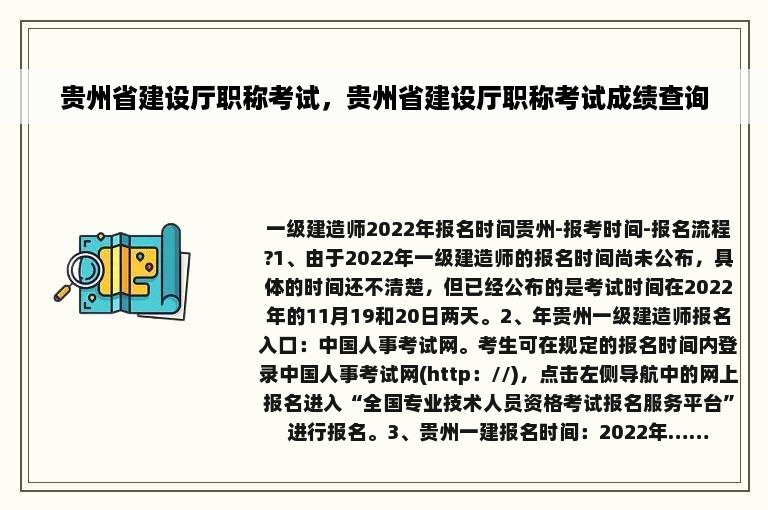 贵州省建设厅职称考试，贵州省建设厅职称考试成绩查询

一级建造师2022年报名时间贵州-报考时间-报名流程?1、由于2022年一级建造师的报名时间尚未公布，具体的时间还不清楚，但已经公布的是考试时间在2022年的11月19和20日两天。2、年贵州一级建造师报名入口：中国人事考试网。考生可在规定的报名时间内登录中国人事考试网(http：//)，点击左侧导航中的网上报名进入“全国专业技术人员资格考试报名服务平台”进行报名。3、贵州一建报名时间：2022年......